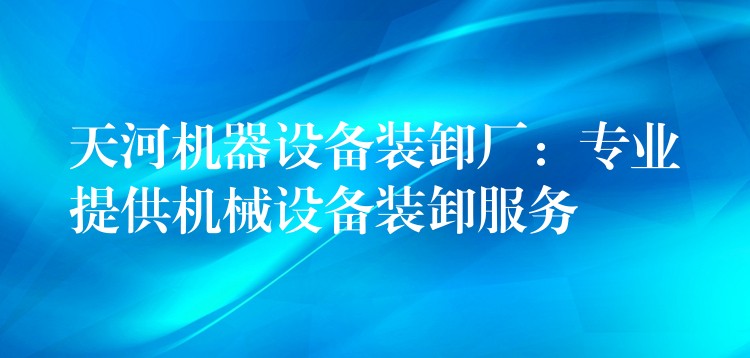 天河机器设备装卸厂：专业提供机械设备装卸服务